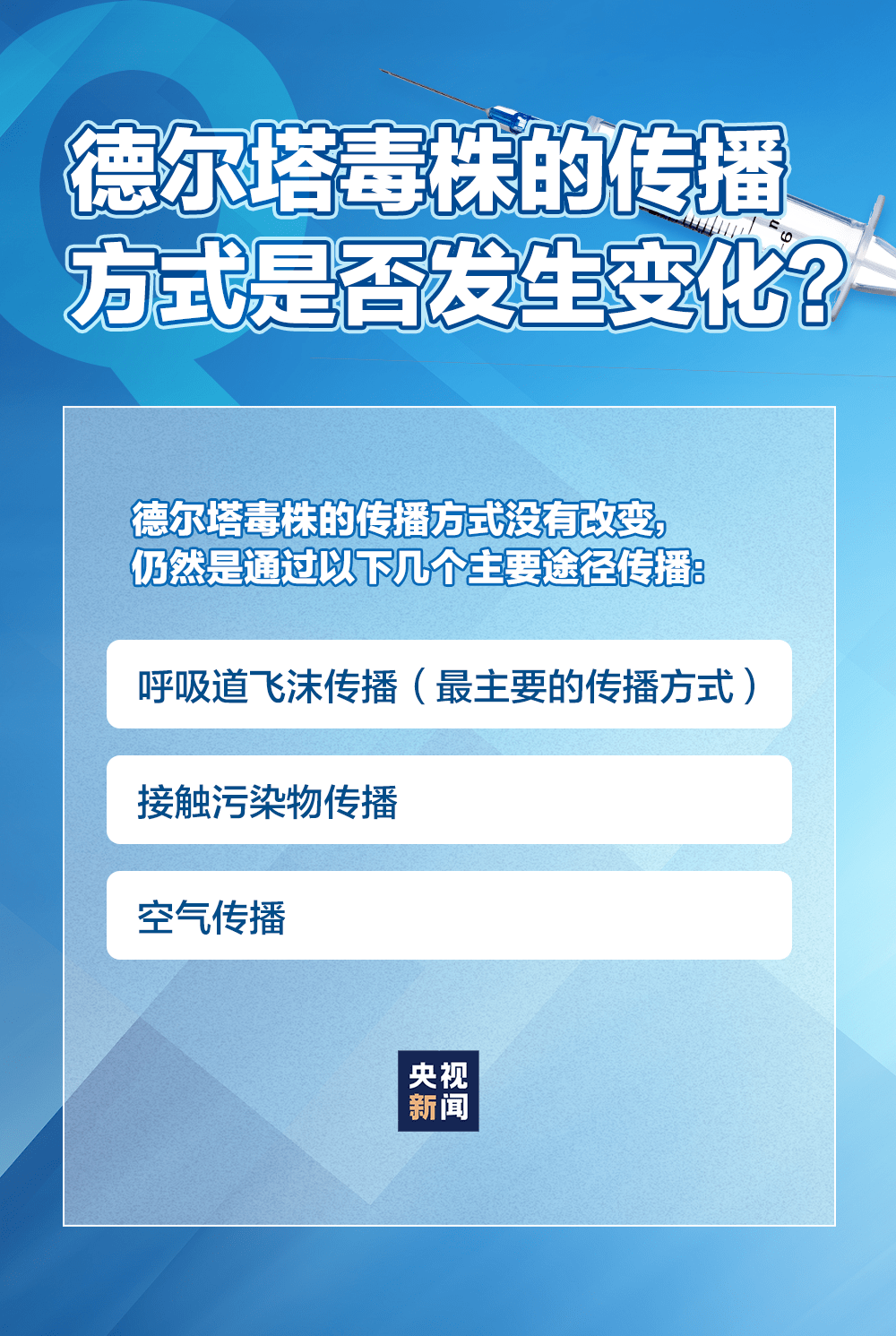 德尔塔毒株的传播方式是否发生变化？

德尔塔毒株的传播方式没有改变，仍然是通过以下几个主要途径传播：

呼吸道飞沫传播（最主要的传播方式）

接触污染物传播

空气传播

央视新闻